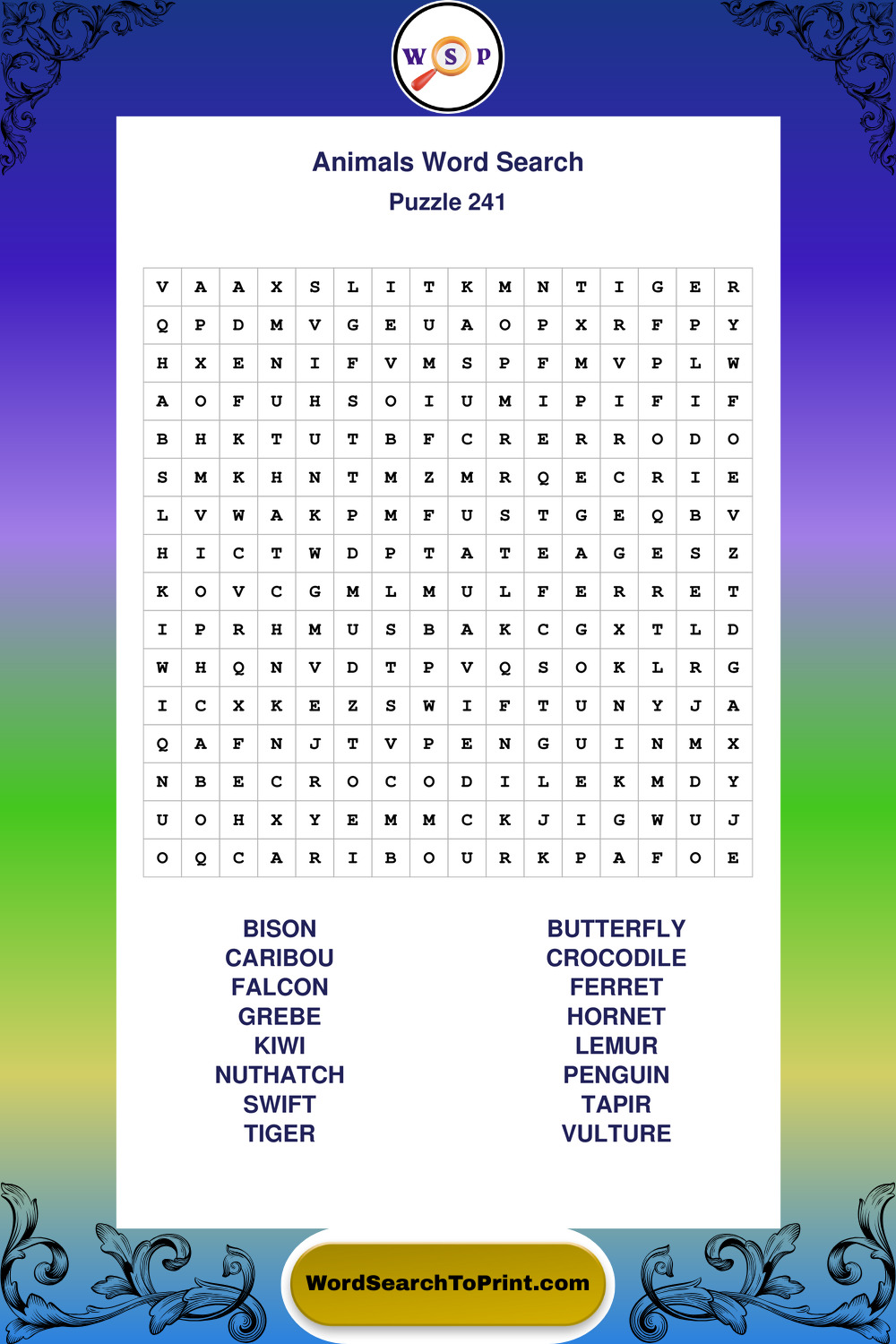 W S P

Animals Word Search

Puzzle 241

| V | A | A | X | S | L | I | T | K | M | N | T | I | G | E | R |
|---|---|---|---|---|---|---|---|---|---|---|---|---|---|---|---|
| Q | P | D | M | V | G | E | U | A | O | P | X | R | F | P | Y |
| H | X | E | N | I | F | V | M | S | P | F | M | V | P | L | W |
| A | O | F | U | H | S | O | I | U | M | I | P | I | F | I | F |
| B | H | K | T | U | T | B | F | C | R | E | R | R | O | D | O |
| S | M | K | H | N | T | M | Z | M | R | Q | E | C | R | I | E |
| L | V | W | A | K | P | M | F | U | S | T | G | E | Q | B | V |
| H | I | C | T | W | D | P | T | A | T | E | A | G | E | S | Z |
| K | O | V | C | G | M | L | M | U | L | F | E | R | R | E | T |
| I | P | R | H | M | U | S | B | A | K | C | G | X | T | L | D |
| W | H | Q | N | V | D | T | P | V | Q | S | O | K | L | R | G |
| I | C | X | K | E | Z | S | W | I | F | T | U | N | Y | J | A |
| Q | A | F | N | J | T | V | P | E | N | G | U | I | N | M | X |
| N | B | E | C | R | O | C | O | D | I | L | E | K | M | D | Y |
| U | O | H | X | Y | E | M | M | C | K | J | I | G | W | U | J |
| O | Q | C | A | R | I | B | O | U | R | K | P | A | F | O | E |

BISON
CARIBOU
FALCON
GREBE
KIWI
NUTHATCH
SWIFT
TIGER

BUTTERFLY
CROCODILE
FERRET
HORNET
LEMUR
PENGUIN
TAPIR
VULTURE

WordSearchToPrint.com